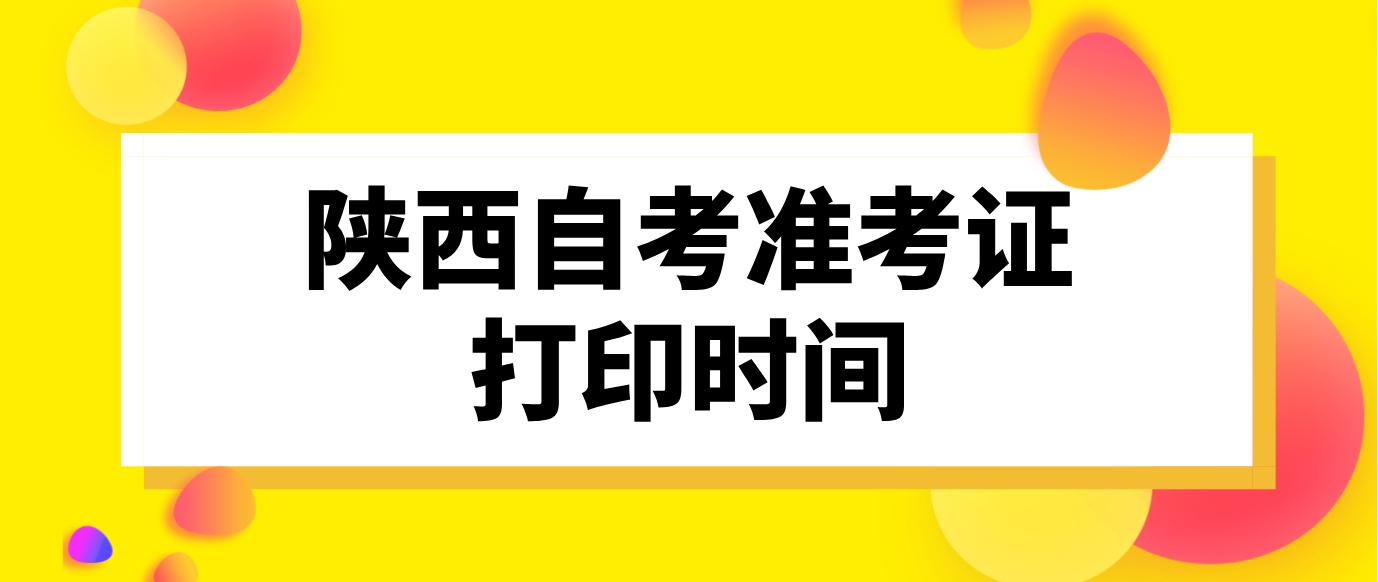 陕西自考准考证
打印时间